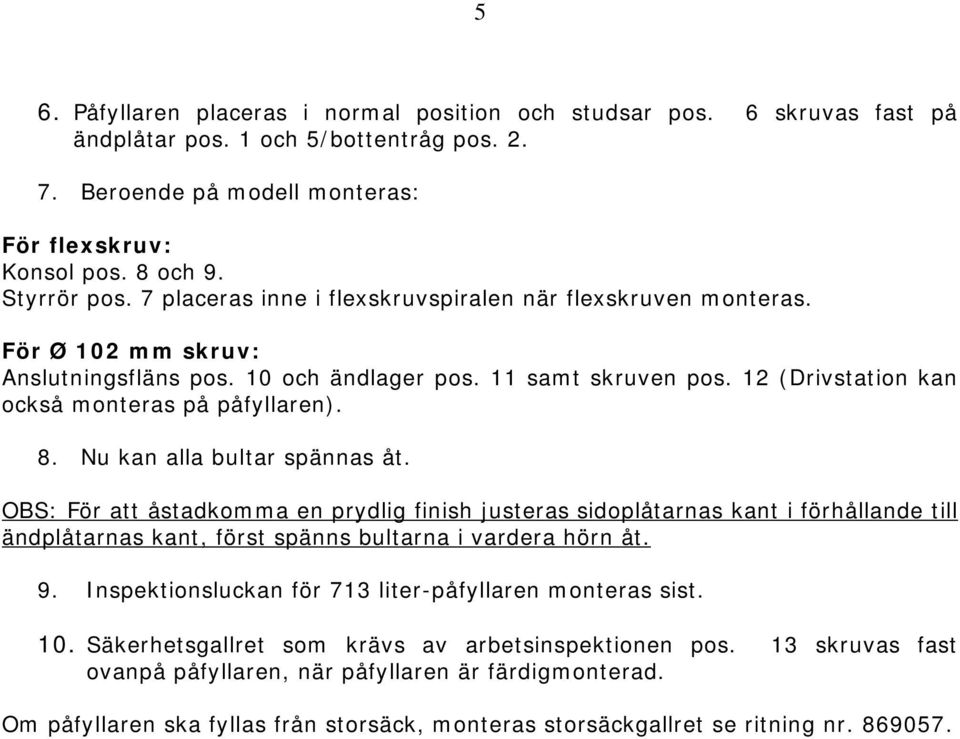 5

6. Påfyllaren placeras i normal position och studsar pos. 6 skruvas fast på ändplåtar pos. 1 och 5/bottentråg pos. 2.

7. Beroende på modell monteras:

För flexskruv:
Konsol pos. 8 och 9.
Styrrör pos. 7 placeras inne i flexskruvspiralen när flexskruven monteras.

För Ø 102 mm skruv:
Anslutningsfläns pos. 10 och ändlager pos. 11 samt skruven pos. 12 (Drivstation kan också monteras på påfyllaren).

8. Nu kan alla bultar spännas åt.

OBS: För att åstadkomma en prydlig finish justeras sidoplåtarnas kant i förhållande till ändplåtarnas kant, först spänns bultarna i vardera hörn åt.

9. Inspektionsluckan för 713 liter-påfyllaren monteras sist.

10. Säkerhetsgallret som krävs av arbetsinspektionen pos. 13 skruvas fast ovanpå påfyllaren, när påfyllaren är färdigmonterad.

Om påfyllaren ska fyllas från storsäck, monteras storsäckgallret se ritning nr. 869057.